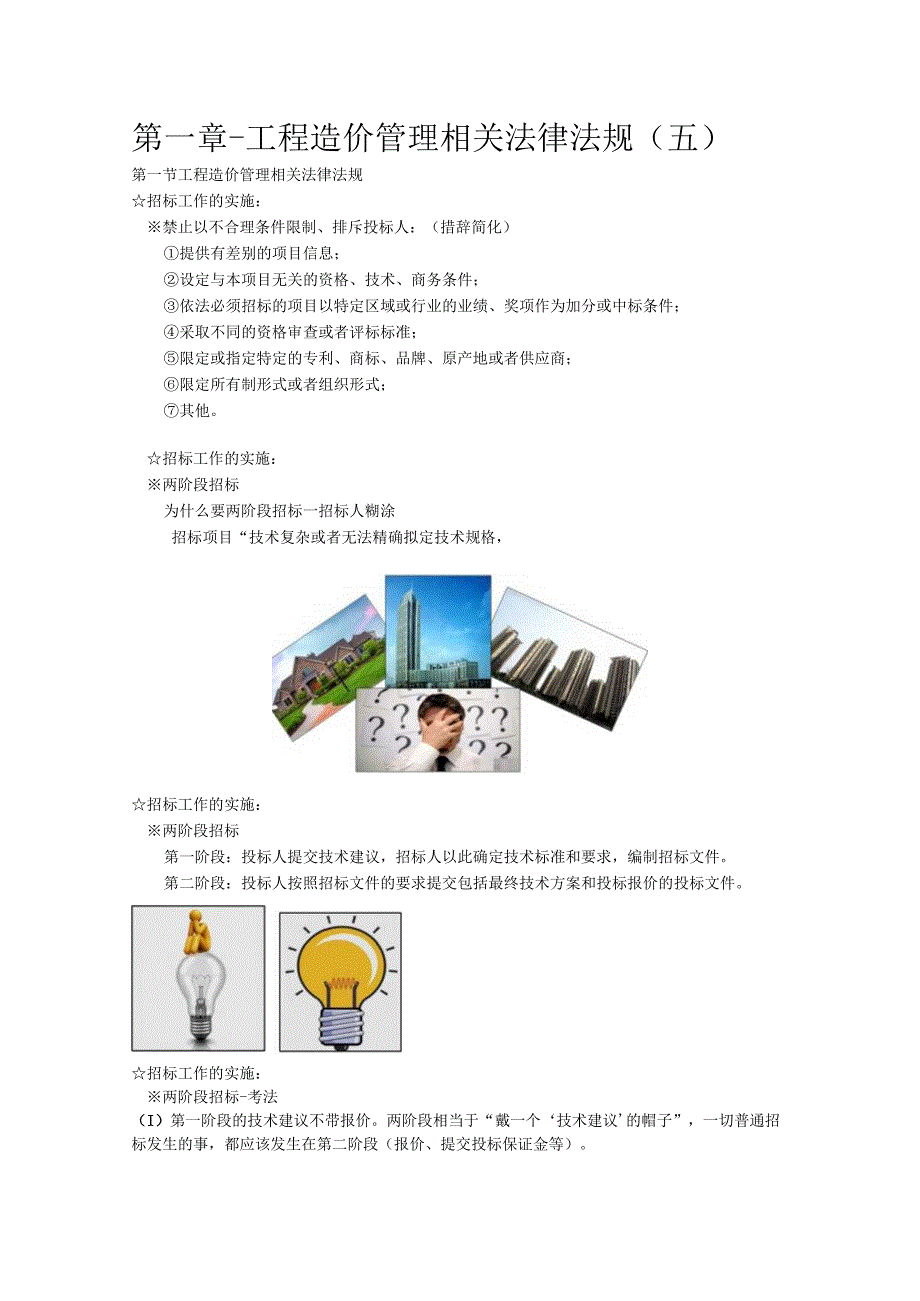 第一章-工程造价管理相关法律法规（五）

第一节工程造价管理相关法律法规

☆招标工作的实施：

※禁止以不合理条件限制、排斥投标人：（措辞简化）

①提供有差别的项目信息；

②设定与本项目无关的资格、技术、商务条件；

③依法必须招标的项目以特定区域或行业的业绩、奖项作为加分或中标条件；

④采取不同的资格审查或者评标标准；

⑤限定或指定特定的专利、商标、品牌、原产地或者供应商；

⑥限定所有制形式或者组织形式；

⑦其他。

☆招标工作的实施：

※两阶段招标

为什么要两阶段招标一招标人糊涂

招标项目“技术复杂或者无法精确拟定技术规格，

☆招标工作的实施：

※两阶段招标

第一阶段：投标人提交技术建议，招标人以此确定技术标准和要求，编制招标文件。

第二阶段：投标人按照招标文件的要求提交包括最终技术方案和投标报价的投标文件。

☆招标工作的实施：

※两阶段招标-考法

（I）第一阶段的技术建议不带报价。两阶段相当于“戴一个‘技术建议’的帽子”，一切普通招标发生的事，都应该发生在第二阶段（报价、提交投标保证金等）。